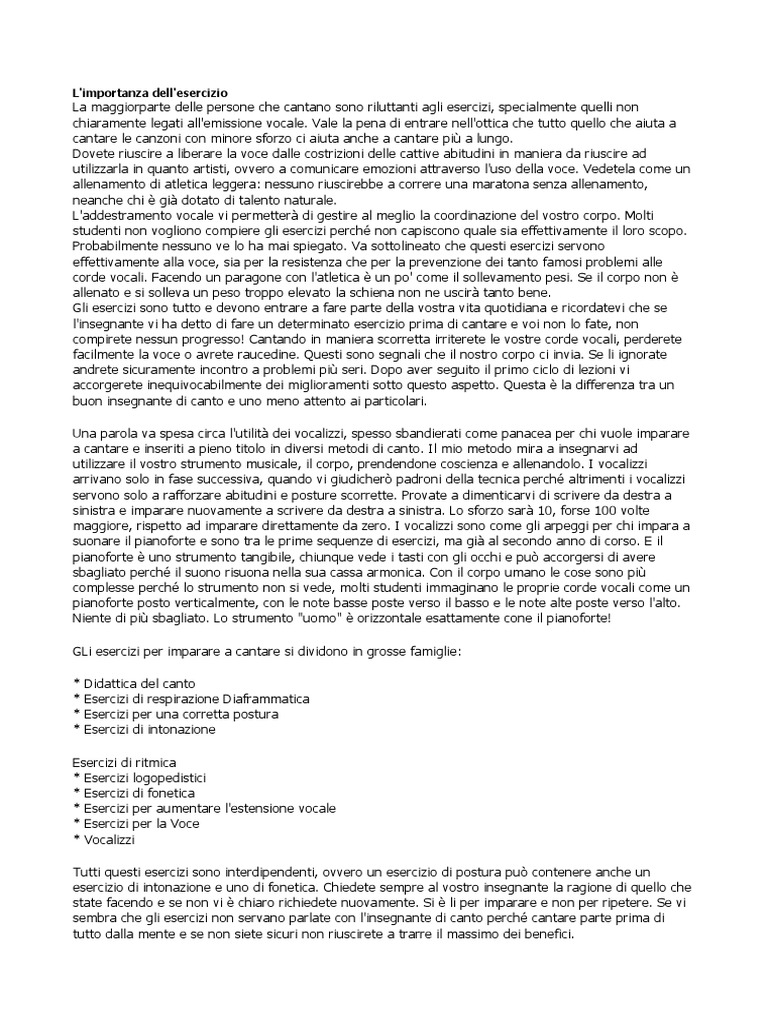 L'importanza dell'esercizio
La maggiorparte delle persone che cantano sono riluttanti agli esercizi, specialmente quelli non chiaramente legati all'emissione vocale. Vale la pena di entrare nell'ottica che tutto quello che aiuta a cantare le canzoni con minore sforzo ci aiuta anche a cantare più a lungo.
Dovete riuscire a liberare la voce dalle costrizioni delle cattive abitudini in maniera da riuscire ad utilizzarla in quanto artisti, ovvero a comunicare emozioni attraverso l'uso della voce. Vedetela come un allenamento di atletica leggera: nessuno riuscirebbe a correre una maratona senza allenamento, neanche chi è già dotato di talento naturale.
L'addestramento vocale vi permetterà di gestire al meglio la coordinazione del vostro corpo. Molti studenti non vogliono compiere gli esercizi perché non capiscono quale sia effettivamente il loro scopo. Probabilmente nessuno ve lo ha mai spiegato. Va sottolineato che questi esercizi servono effettivamente alla voce, sia per la resistenza che per la prevenzione dei tanto famosi problemi alle corde vocali. Facendo un paragone con l'atletica è un po' come il sollevamento pesi. Se il corpo non è allenato e si solleva un peso troppo elevato la schiena non ne uscirà tanto bene.
Gli esercizi sono tutto e devono entrare a fare parte della vostra vita quotidiana e ricordatevi che se l'insegnante vi ha detto di fare un determinato esercizio prima di cantare e voi non lo fate, non compirete nessun progresso! Cantando in maniera scorretta irriterete le vostre corde vocali, perderete facilmente la voce o avrete raucedine. Questi sono segnali che il nostro corpo ci invia. Se li ignorate andrete sicuramente incontro a problemi più seri. Dopo aver seguito il primo ciclo di lezioni vi accorgerete inequivocabilmente dei miglioramenti sotto questo aspetto. Questa è la differenza tra un buon insegnante di canto e uno meno attento ai particolari.

Una parola va spesa circa l'utilità dei vocalizzi, spesso sbandierati come panacea per chi vuole imparare a cantare e inseriti a pieno titolo in diversi metodi di canto. Il mio metodo mira a insegnarvi ad utilizzare il vostro strumento musicale, il corpo, prendendone coscienza e allenandolo. I vocalizzi arrivano solo in fase successiva, quando vi giudicherò padroni della tecnica perché altrimenti i vocalizzi servono solo a rafforzare abitudini e posture scorrette. Provate a dimenticarvi di scrivere da destra a sinistra e imparare nuovamente a scrivere da destra a sinistra. Lo sforzo sarà 10, forse 100 volte maggiore, rispetto ad imparare direttamente da zero. I vocalizzi sono come gli arpeggi per chi impara a suonare il pianoforte e sono tra le prime sequenze di esercizi, ma già al secondo anno di corso. E il pianoforte è uno strumento tangibile, chiunque vede i tasti con gli occhi e può accorgersi di avere sbagliato perché il suono risuona nella sua cassa armonica. Con il corpo umano le cose sono più complesse perché lo strumento non si vede, molti studenti immaginano le proprie corde vocali come un pianoforte posto verticalmente, con le note basse poste verso il basso e le note alte poste verso l'alto. Niente di più sbagliato. Lo strumento "uomo" è orizzontale esattamente cone il pianoforte!

GLi esercizi per imparare a cantare si dividono in grosse famiglie:

* Didattica del canto
* Esercizi di respirazione Diaframmatica
* Esercizi per una corretta postura
* Esercizi di intonazione

Esercizi di ritmica
* Esercizi logopedistici
* Esercizi di fonetica
* Esercizi per aumentare l'estensione vocale
* Esercizi per la Voce
* Vocalizzi

Tutti questi esercizi sono interdipendenti, ovvero un esercizio di postura può contenere anche un esercizio di intonazione e uno di fonetica. Chiedete sempre al vostro insegnante la ragione di quello che state facendo e se non vi è chiaro richiedete nuovamente. Si è lì per imparare e non per ripetere. Se vi sembra che gli esercizi non servano parlate con l'insegnante di canto perché cantare parte prima di tutto dalla mente e se non siete sicuri non riuscirete a trarre il massimo dei benefici.